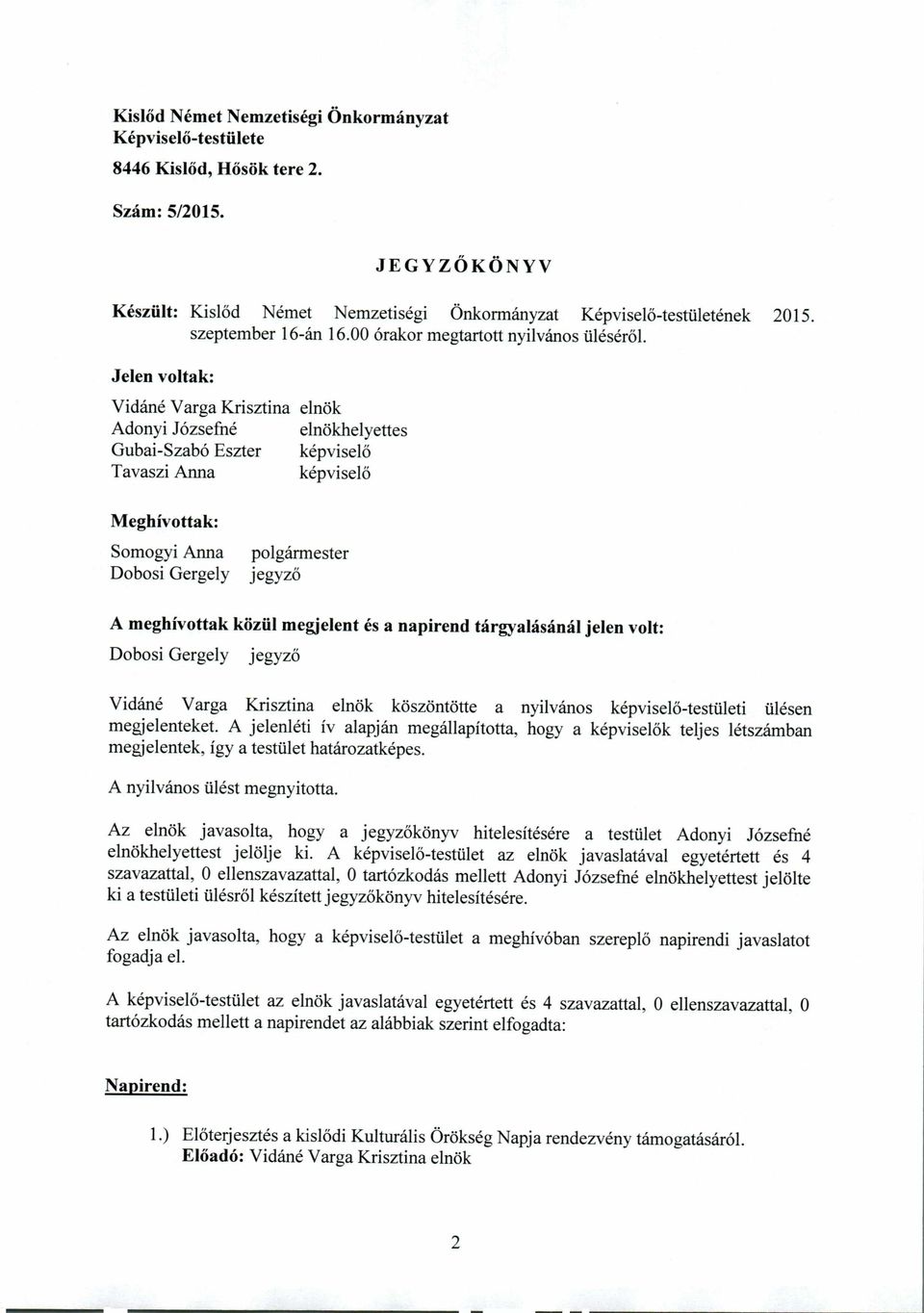 Kislőd Német Nemzetiségi Önkormányzat
Képviselő-testülete

8446 Kislőd, Hősök tere 2.

Szám: 5/2015.

JEGYZŐKÖNYV

Készült: Kislőd Német Nemzetiségi Önkormányzat Képviselő-testületének 2015. szeptember 16-án 16.00 órakor megtartott nyilvános üléséről.

Jelen voltak:

Vidáné Varga Krisztina elnök
Adonyi Józsefné elnökhelyettes
Gubai-Szabó Eszter képviselő
Tavaszi Anna képviselő

Meghívottak:

Somogyi Anna polgármester
Dobosi Gergely jegyző

A meghívottak közül megjelent és a napirend tárgyalásánál jelen volt:
Dobosi Gergely jegyző

Vidáné Varga Krisztina elnök köszöntötte a nyilvános képviselő-testületi ülésen megjelenteket. A jelenléti ív alapján megállapította, hogy a képviselők teljes létszámban megjelentek, így a testület határozatképes.

A nyilvános ülést megnyitotta.

Az elnök javasolta, hogy a jegyzőkönyv hitelesítésére a testület Adonyi Józsefné elnökhelyettest jelölje ki. A képviselő-testület az elnök javaslatával egyetértett és 4 szavazattal, 0 ellenszavazattal, 0 tartózkodás mellett Adonyi Józsefné elnökhelyettest jelölte ki a testületi ülésről készített jegyzőkönyv hitelesítésére.

Az elnök javasolta, hogy a képviselő-testület a meghívóban szereplő napirendi javaslatot fogadja el.

A képviselő-testület az elnök javaslatával egyetértett és 4 szavazattal, 0 ellenszavazattal, 0 tartózkodás mellett a napirendet az alábbiak szerint elfogadta:

Napirend:

1.) Előterjesztés a kislődi Kulturális Örökség Napja rendezvény támogatásáról.
Előadó: Vidáné Varga Krisztina elnök

2